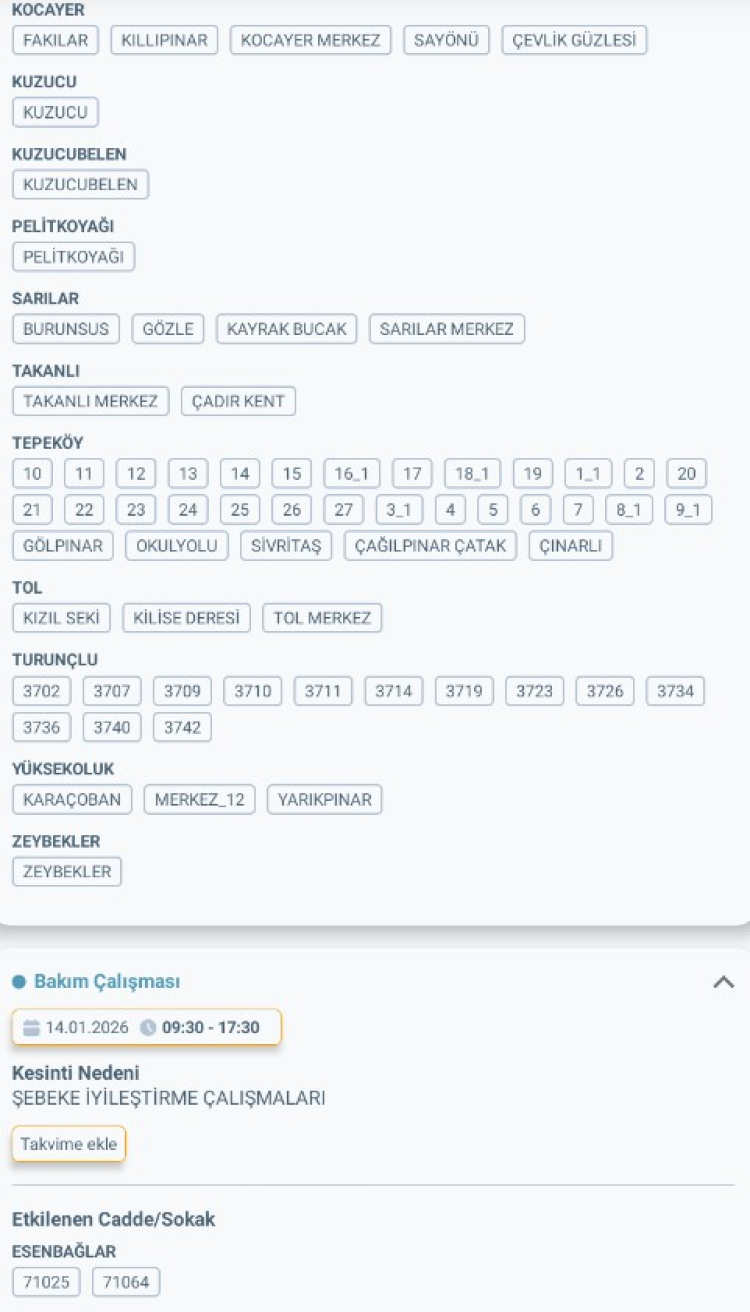 KOCAYER
FAKILAR KILLIPINAR KOCAYER MERKEZ SAYÖNÜ ÇEVLİK GÜZLESİ

KUZUCU
KUZUCU

KUZUCUBELEN
KUZUCUBELEN

PELİTKOYAĞI
PELİTKOYAĞI

SARILAR
BURUNSUS GÖZLE KAYRAK BUCAK SARILAR MERKEZ

TAKANLI
TAKANLI MERKEZ ÇADIR KENT

TEPEKÖY
10 11 12 13 14 15 16_1 17 18_1 19 1_1 2 20 21 22 23 24 25 26 27 3_1 4 5 6 7 8_1 9_1 GÖLPINAR OKULYOLU SİVRİTAŞ ÇAĞILPINAR ÇATAK ÇINARLI

TOL
KIZIL SEKİ KİLİSE DERESİ TOL MERKEZ

TURUNÇLU
3702 3707 3709 3710 3711 3714 3719 3723 3726 3734 3736 3740 3742

YÜKSEKOLUK
KARAÇOBAN MERKEZ_12 YARIKPINAR

ZEYBEKLER
ZEYBEKLER

Bakım Çalışması

14.01.2026 09:30 - 17:30

Kesinti Nedeni
ŞEBEKE İYİLEŞTİRME ÇALIŞMALARI

Takvime ekle

Etkilenen Cadde/Sokak
ESENBAĞLAR
71025 71064